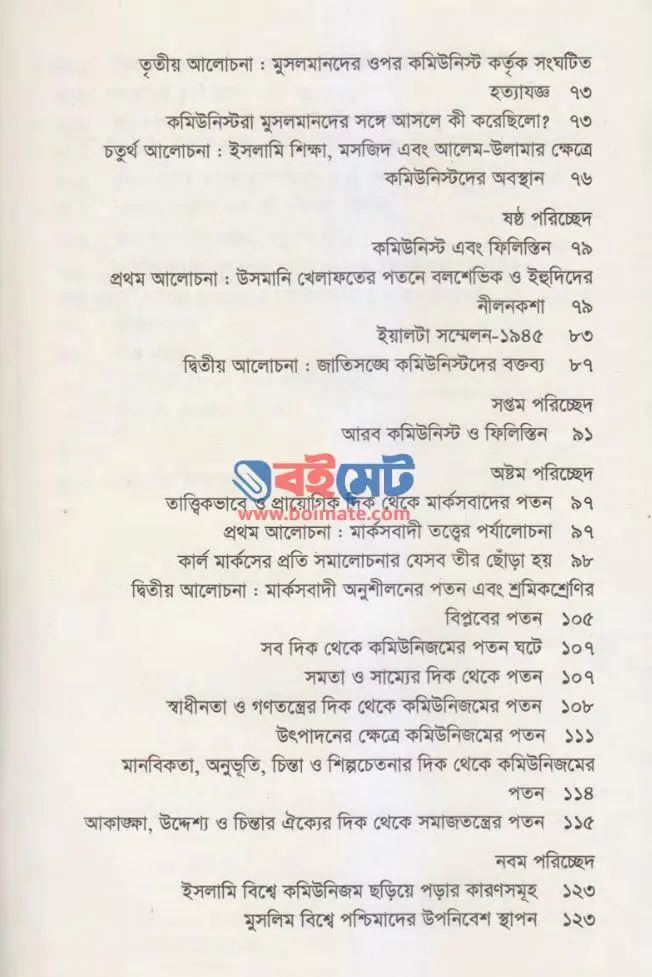 তৃতীয় আলোচনা : মুসলমানদের ওপর কমিউনিস্ট কর্তৃক সংঘটিত হত্যাযজ্ঞ ৭৩
কমিউনিস্টরা মুসলমানদের সঙ্গে আসলে কী করেছিলো? ৭৩
চতুর্থ আলোচনা : ইসলামি শিক্ষা, মসজিদ এবং আলেম-উলামার ক্ষেত্রে কমিউনিস্টদের অবস্থান ৭৬

ষষ্ঠ পরিচ্ছেদ
কমিউনিস্ট এবং ফিলিস্তিন ৭৯
প্রথম আলোচনা : উসমানি খেলাফতের পতনে বলশেভিক ও ইহুদিদের নীলনকশা ৭৯
ইয়ালটা সম্মেলন-১৯৪৫ ৮৩
দ্বিতীয় আলোচনা : জাতিসঙ্ঘে কমিউনিস্টদের বক্তব্য ৮৭

সপ্তম পরিচ্ছেদ
আরব কমিউনিস্ট ও ফিলিস্তিন ৯১

বইমেট
www.boimate.com

অষ্টম পরিচ্ছেদ
তাত্ত্বিকভাবে ও প্রায়োগিক দিক থেকে মার্কসবাদের পতন ৯৭
প্রথম আলোচনা : মার্কসবাদী তত্ত্বের পর্যালোচনা ৯৭
কার্ল মার্কসের প্রতি সমালোচনার যেসব তীর ছোঁড়া হয় ৯৮
দ্বিতীয় আলোচনা : মার্কসবাদী অনুশীলনের পতন এবং শ্রমিকশ্রেণির বিপ্লবের পতন ১০৫
সব দিক থেকে কমিউনিজমের পতন ঘটে ১০৭
সমতা ও সাম্যের দিক থেকে পতন ১০৭
স্বাধীনতা ও গণতন্ত্রের দিক থেকে কমিউনিজমের পতন ১০৮
উৎপাদনের ক্ষেত্রে কমিউনিজমের পতন ১১১
মানবিকতা, অনুভূতি, চিন্তা ও শিল্পচেতনার দিক থেকে কমিউনিজমের পতন ১১৪
আকাঙ্ক্ষা, উদ্দেশ্য ও চিন্তার ঐক্যের দিক থেকে সমাজতন্ত্রের পতন ১১৫

নবম পরিচ্ছেদ
ইসলামি বিশ্বে কমিউনিজম ছড়িয়ে পড়ার কারণসমূহ ১২৩
মুসলিম বিশ্বে পশ্চিমাদের উপনিবেশ স্থাপন ১২৩